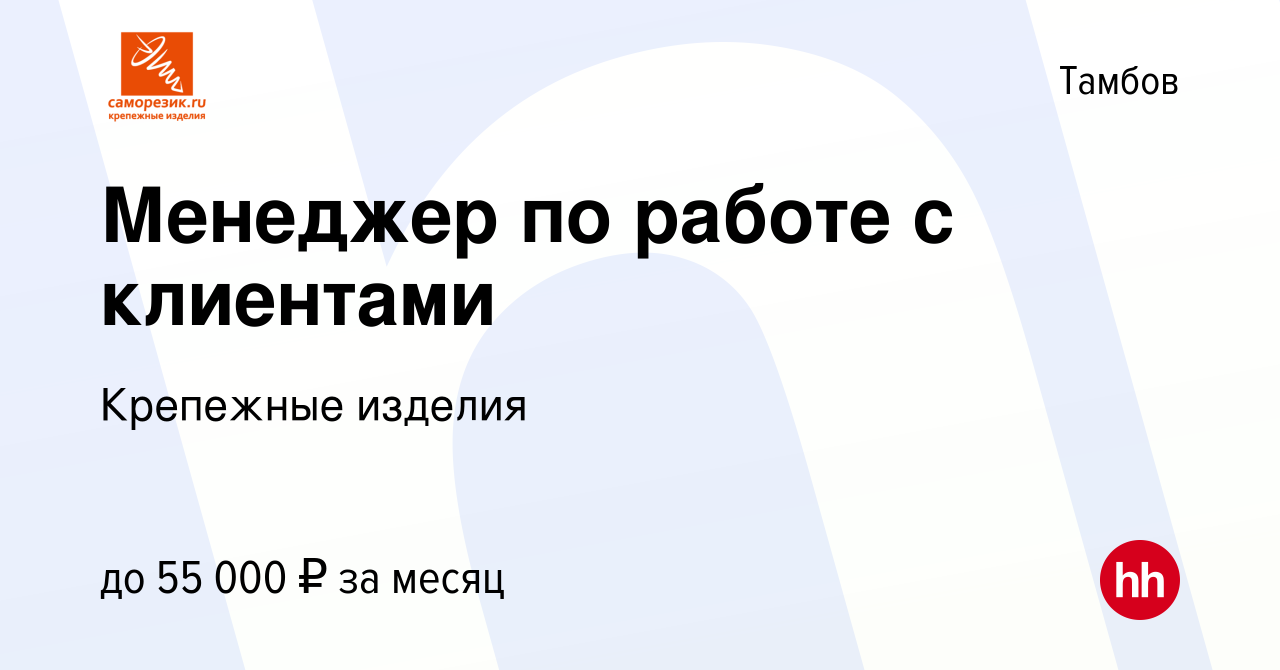 саморезик.ru
крепежные изделия

Тамбов

Менеджер по работе с клиентами

Крепежные изделия

до 55 000 ₽ за месяц

hh